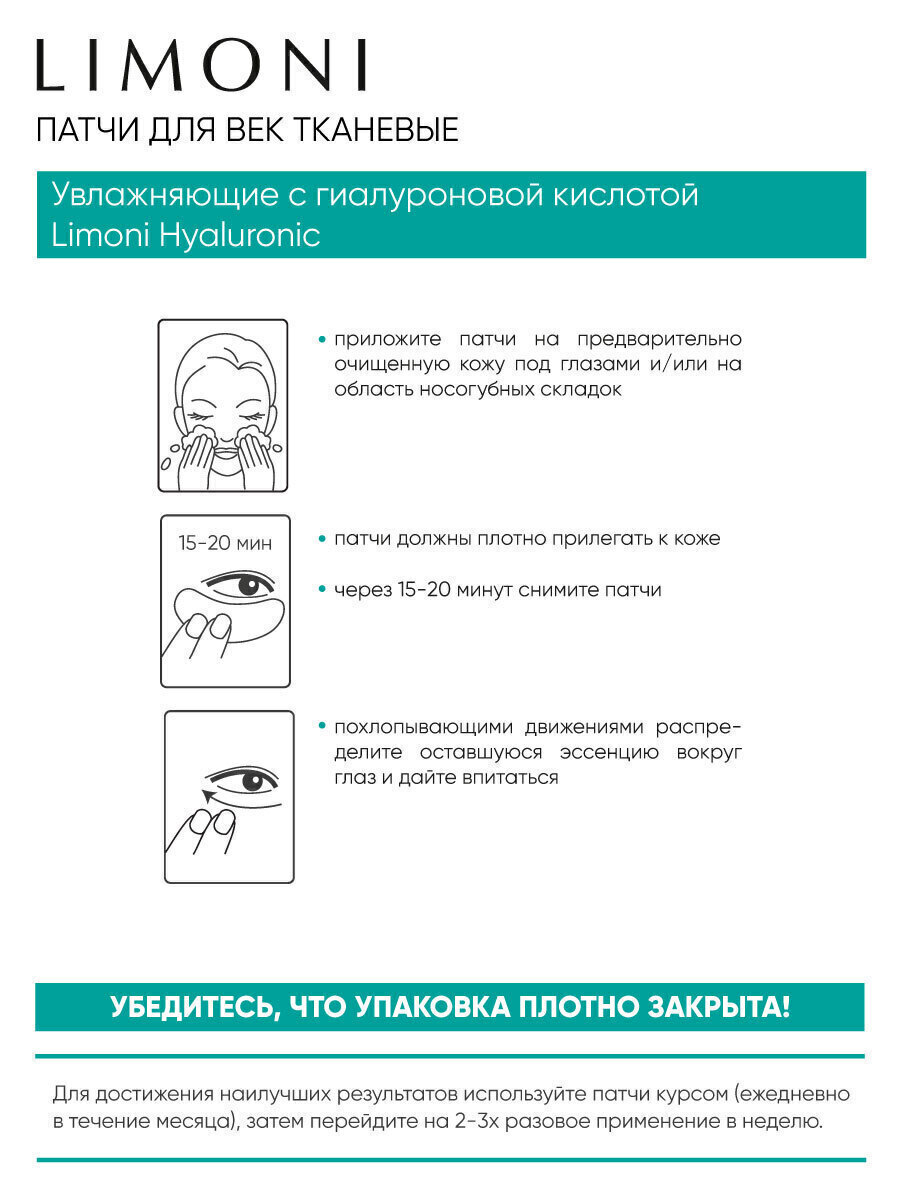 LIMONI

ПАТЧИ ДЛЯ ВЕК ТКАНЕВЫЕ

Увлажняющие с гиалуроновой кислотой Limoni Hyaluronic

• приложите патчи на предварительно очищенную кожу под глазами и/или на область носогубных складок

15-20 мин

• патчи должны плотно прилегать к коже

• через 15-20 минут снимите патчи

• похлопывающими движениями распределите оставшуюся эссенцию вокруг глаз и дайте впитаться

УБЕДИТЕСЬ, ЧТО УПАКОВКА ПЛОТНО ЗАКРЫТА!

Для достижения наилучших результатов используйте патчи курсом (ежедневно в течение месяца), затем перейдите на 2-3х разовое применение в неделю.